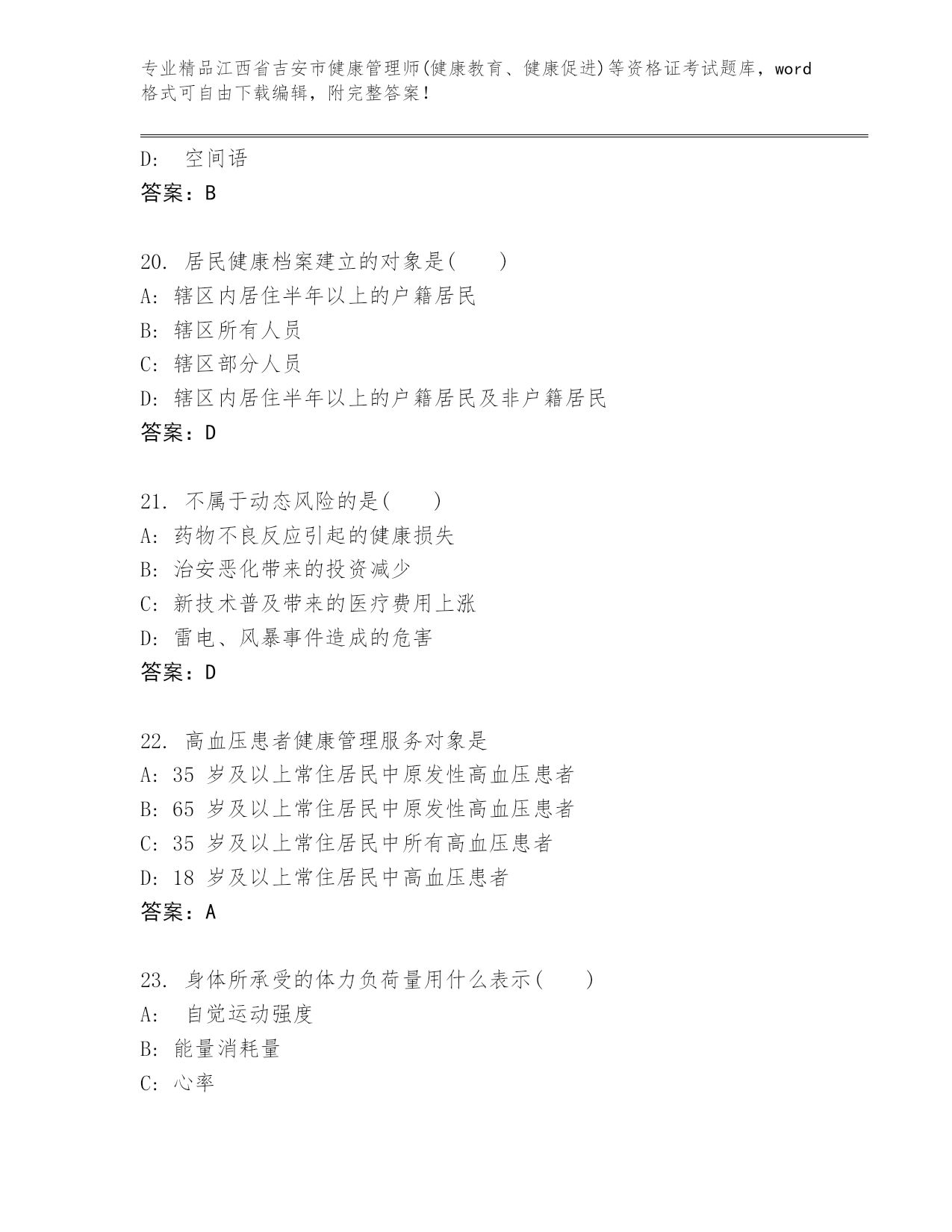 专业精品江西省吉安市健康管理师(健康教育、健康促进)等资格证考试题库，word格式可自由下载编辑，附完整答案！

D:  空间语
答案：B

20. 居民健康档案建立的对象是(    )
A: 辖区内居住半年以上的户籍居民
B: 辖区所有人员
C: 辖区部分人员
D: 辖区内居住半年以上的户籍居民及非户籍居民
答案：D

21. 不属于动态风险的是(    )
A: 药物不良反应引起的健康损失
B: 治安恶化带来的投资减少
C: 新技术普及带来的医疗费用上涨
D: 雷电、风暴事件造成的危害
答案：D

22. 高血压患者健康管理服务对象是
A: 35 岁及以上常住居民中原发性高血压患者
B: 65 岁及以上常住居民中原发性高血压患者
C: 35 岁及以上常住居民中所有高血压患者
D: 18 岁及以上常住居民中高血压患者
答案：A

23. 身体所承受的体力负荷量用什么表示(    )
A:  自觉运动强度
B: 能量消耗量
C: 心率